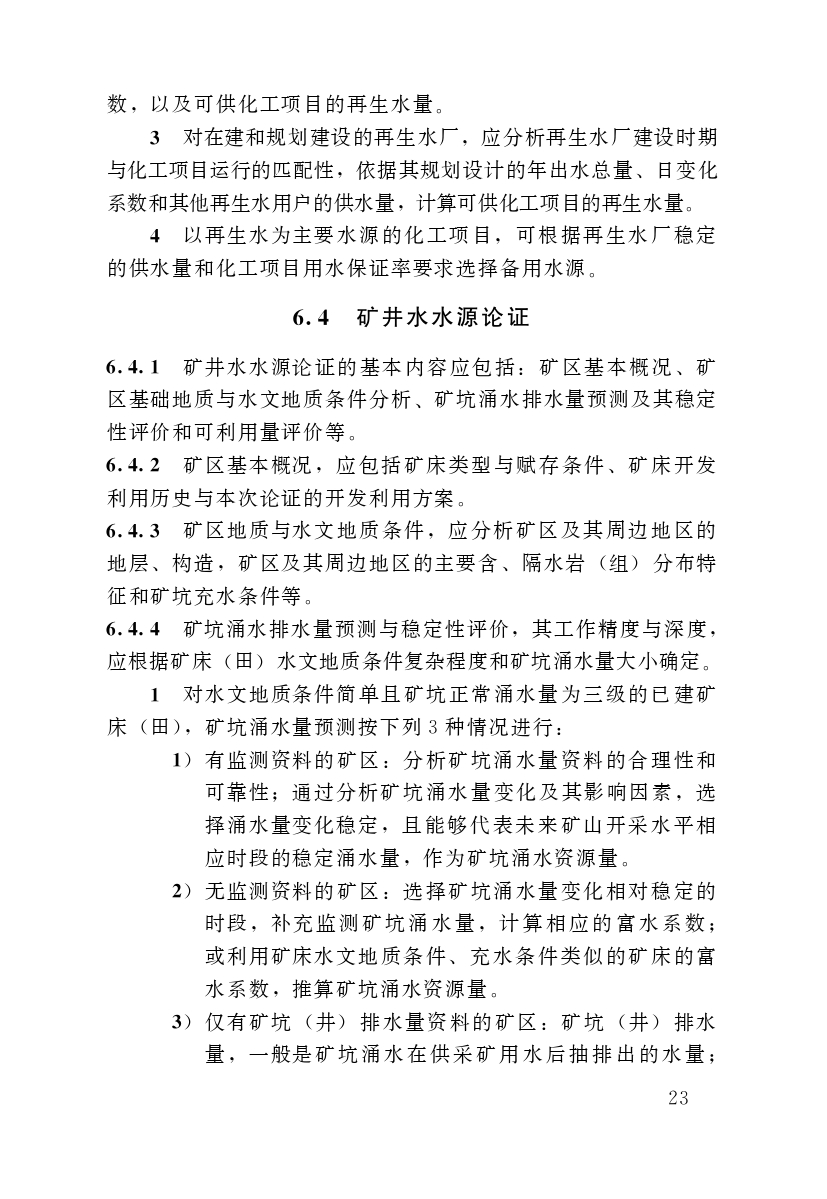 数，以及可供化工项目的再生水量。

3 对在建和规划建设的再生水厂，应分析再生水厂建设时期与化工项目运行的匹配性，依据其规划设计的年出水总量、日变化系数和其他再生水用户的供水量，计算可供化工项目的再生水量。

4 以再生水为主要水源的化工项目，可根据再生水厂稳定的供水量和化工项目用水保证率要求选择备用水源。

6.4 矿井水水源论证

6.4.1 矿井水水源论证的基本内容应包括：矿区基本概况、矿区基础地质与水文地质条件分析、矿坑涌水排水量预测及其稳定性评价和可利用量评价等。

6.4.2 矿区基本概况，应包括矿床类型与赋存条件、矿床开发利用历史与本次论证的开发利用方案。

6.4.3 矿区地质与水文地质条件，应分析矿区及其周边地区的地层、构造，矿区及其周边地区的主要含、隔水岩（组）分布特征和矿坑充水条件等。

6.4.4 矿坑涌水排水量预测与稳定性评价，其工作精度与深度，应根据矿床（田）水文地质条件复杂程度和矿坑涌水量大小确定。

1 对水文地质条件简单且矿坑正常涌水量为三级的已建矿床（田），矿坑涌水量预测按下列3种情况进行：

1）有监测资料的矿区：分析矿坑涌水量资料的合理性和可靠性；通过分析矿坑涌水量变化及其影响因素，选择涌水量变化稳定，且能够代表未来矿山开采水平相应时段的稳定涌水量，作为矿坑涌水资源量。

2）无监测资料的矿区：选择矿坑涌水量变化相对稳定的时段，补充监测矿坑涌水量，计算相应的富水系数；或利用矿床水文地质条件、充水条件类似的矿床的富水系数，推算矿坑涌水资源量。

3）仅有矿坑（井）排水量资料的矿区：矿坑（井）排水量，一般是矿坑涌水在供采矿用水后抽排出的水量；

23